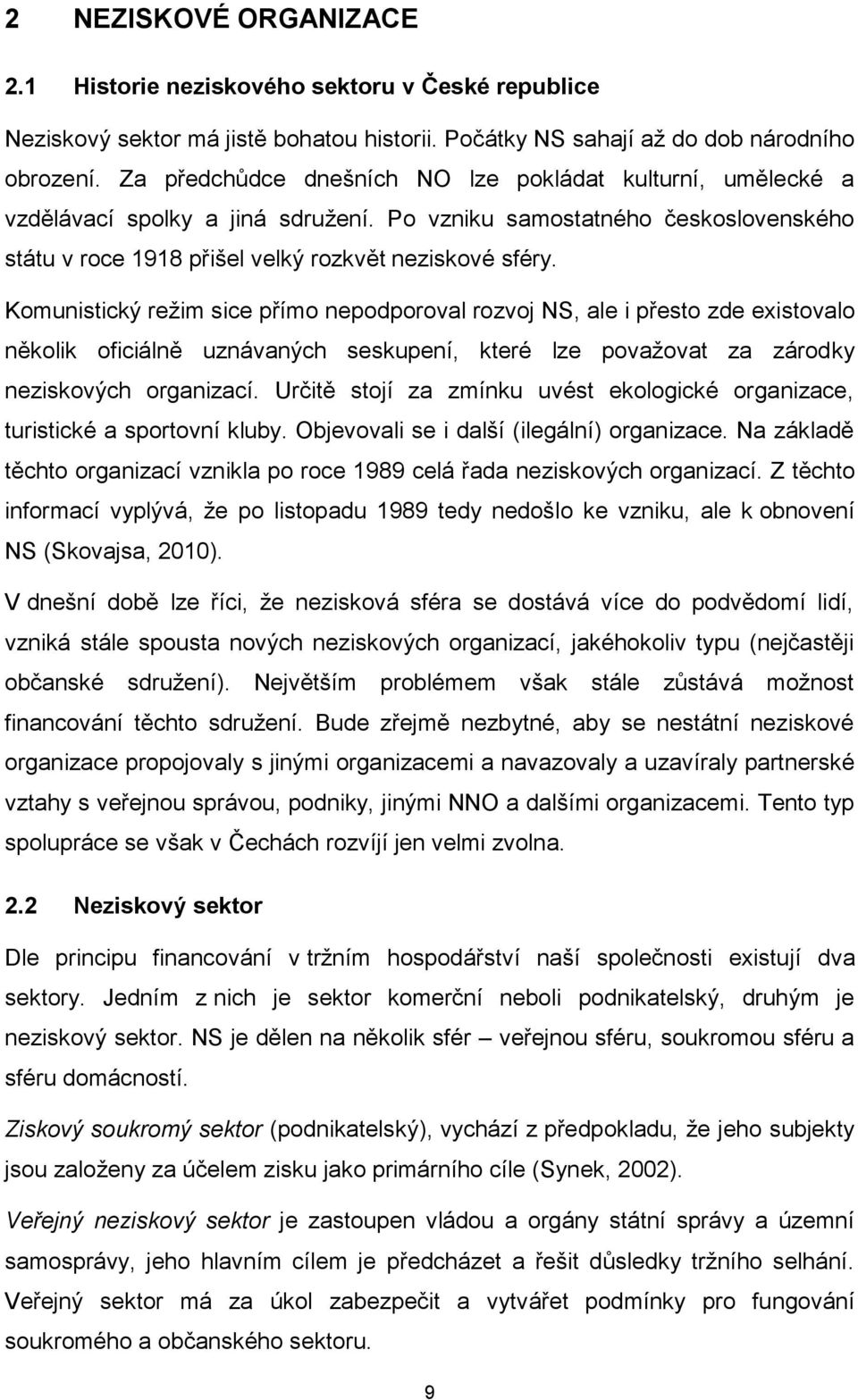 2 NEZISKOVÉ ORGANIZACE

2.1 Historie neziskového sektoru v České republice

Neziskový sektor má jistě bohatou historii. Počátky NS sahají až do dob národního obrození. Za předchůdce dnešních NO lze pokládat kulturní, umělecké a vzdělávací spolky a jiná sdružení. Po vzniku samostatného československého státu v roce 1918 přišel velký rozkvět neziskové sféry.

Komunistický režim sice přímo nepodporoval rozvoj NS, ale i přesto zde existovalo několik oficiálně uznávaných seskupení, které lze považovat za zárodky neziskových organizací. Určitě stojí za zmínku uvést ekologické organizace, turistické a sportovní kluby. Objevovali se i další (ilegální) organizace. Na základě těchto organizací vznikla po roce 1989 celá řada neziskových organizací. Z těchto informací vyplývá, že po listopadu 1989 tedy nedošlo ke vzniku, ale k obnovení NS (Skovajsa, 2010).

V dnešní době lze říci, že nezisková sféra se dostává více do podvědomí lidí, vzniká stále spousta nových neziskových organizací, jakéhokoliv typu (nejčastěji občanské sdružení). Největším problémem však stále zůstává možnost financování těchto sdružení. Bude zřejmě nezbytné, aby se nestátní neziskové organizace propojovaly s jinými organizacemi a navazovaly a uzavíraly partnerské vztahy s veřejnou správou, podniky, jinými NNO a dalšími organizacemi. Tento typ spolupráce se však v Čechách rozvíjí jen velmi zvolna.

2.2 Neziskový sektor

Dle principu financování v tržním hospodářství naší společnosti existují dva sektory. Jedním z nich je sektor komerční neboli podnikatelský, druhým je neziskový sektor. NS je dělen na několik sfér – veřejnou sféru, soukromou sféru a sféru domácností.

Ziskový soukromý sektor (podnikatelský), vychází z předpokladu, že jeho subjekty jsou založeny za účelem zisku jako primárního cíle (Synek, 2002).

Veřejný neziskový sektor je zastoupen vládou a orgány státní správy a územní samosprávy, jeho hlavním cílem je předcházet a řešit důsledky tržního selhání. Veřejný sektor má za úkol zabezpečit a vytvářet podmínky pro fungování soukromého a občanského sektoru.

9